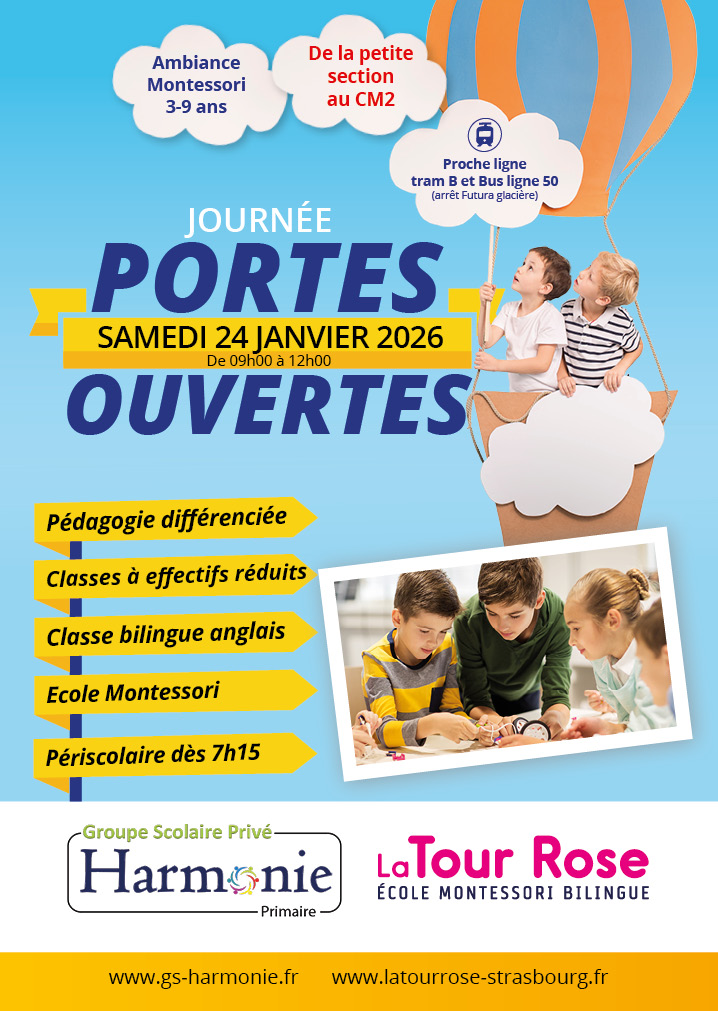 Ambiance Montessori 3-9 ans

De la petite section au CM2

Proche ligne tram B et Bus ligne 50
(arrêt Futura glacière)

JOURNÉE

PORTES

SAMEDI 24 JANVIER 2026

De 09h00 à 12h00

OUVERTES

Pédagogie différenciée

Classes à effectifs réduits

Classe bilingue anglais

Ecole Montessori

Périscolaire dès 7h15

Groupe Scolaire Privé
Harmonie
Primaire

La Tour Rose
ÉCOLE MONTESSORI BILINGUE

www.gs-harmonie.fr www.latourrose-strasbourg.fr